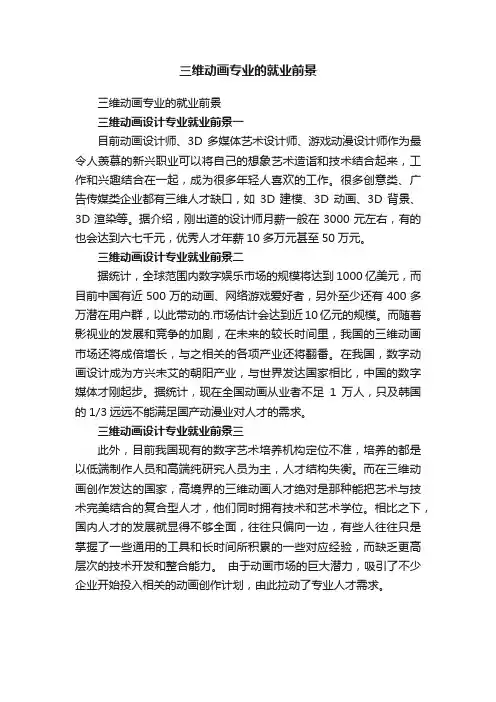 三维动画专业的就业前景

三维动画专业的就业前景

三维动画设计专业就业前景一

目前动画设计师、3D 多媒体艺术设计师、游戏动漫设计师作为最令人羡慕的新兴职业可以将自己的想象艺术造诣和技术结合起来，工作和兴趣结合在一起，成为很多年轻人喜欢的工作。很多创意类、广告传媒类企业都有三维人才缺口，如 3D 建模、3D 动画、3D 背景、3D 渲染等。据介绍，刚出道的设计师月薪一般在 3000 元左右，有的也会达到六七千元，优秀人才年薪 10 多万元甚至 50 万元。

三维动画设计专业就业前景二

据统计，全球范围内数字娱乐市场的规模将达到 1000 亿美元，而目前中国有近 500 万的动画、网络游戏爱好者，另外至少还有 400 多万潜在用户群，以此带动的.市场估计会达到近 10 亿元的规模。而随着影视业的发展和竞争的加剧，在未来的较长时间里，我国的三维动画市场还将成倍增长，与之相关的各项产业还将翻番。在我国，数字动画设计成为方兴未艾的朝阳产业，与世界发达国家相比，中国的数字媒体才刚起步。据统计，现在全国动画从业者不足 1 万人，只及韩国的 1/3 远远不能满足国产动漫业对人才的需求。

三维动画设计专业就业前景三

此外，目前我国现有的数字艺术培养机构定位不准，培养的都是以低端制作人员和高端纯研究人员为主，人才结构失衡。而在三维动画创作发达的国家，高境界的三维动画人才绝对是那种能把艺术与技术完美结合的复合型人才，他们同时拥有技术和艺术学位。相比之下，国内人才的发展就显得不够全面，往往只偏向一边，有些人往往只是掌握了一些通用的工具和长时间所积累的一些对应经验，而缺乏更高层次的技术开发和整合能力。 由于动画市场的巨大潜力，吸引了不少企业开始投入相关的动画创作计划，由此拉动了专业人才需求。